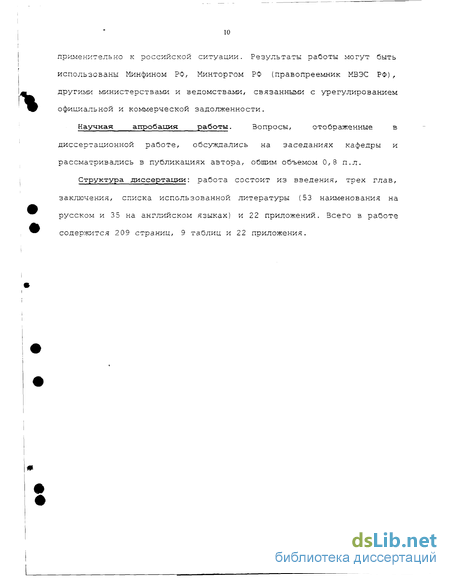 10

применительно к российской ситуации. Результаты работы могут быть использованы Минфином РФ, Минторгом РФ (правопреемник МВЭС РФ), другими министерствами и ведомствами, связанными с урегулированием официальной и коммерческой задолженности.

Научная апробация работы. Вопросы, отображенные в диссертационной работе, обсуждались на заседаниях кафедры и рассматривались в публикациях автора, общим объемом 0,8 п.л.

Структура диссертации: работа состоит из введения, трех глав, заключения, списка использованной литературы (53 наименования на русском и 35 на английском языках) и 22 приложений. Всего в работе содержится 209 страниц, 9 таблиц и 22 приложения.

dsLib.net
библиотека диссертаций